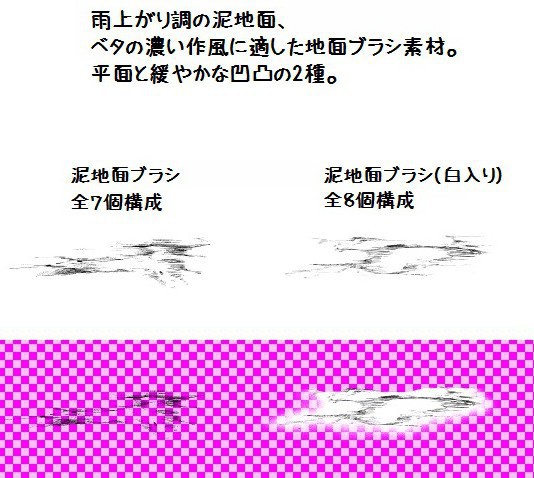 雨上がり調の泥地面、
ベタの濃い作風に適した地面ブラシ素材。
平面と緩やかな凹凸の2種。

泥地面ブラシ
全7個構成

泥地面ブラシ(白入り)
全8個構成